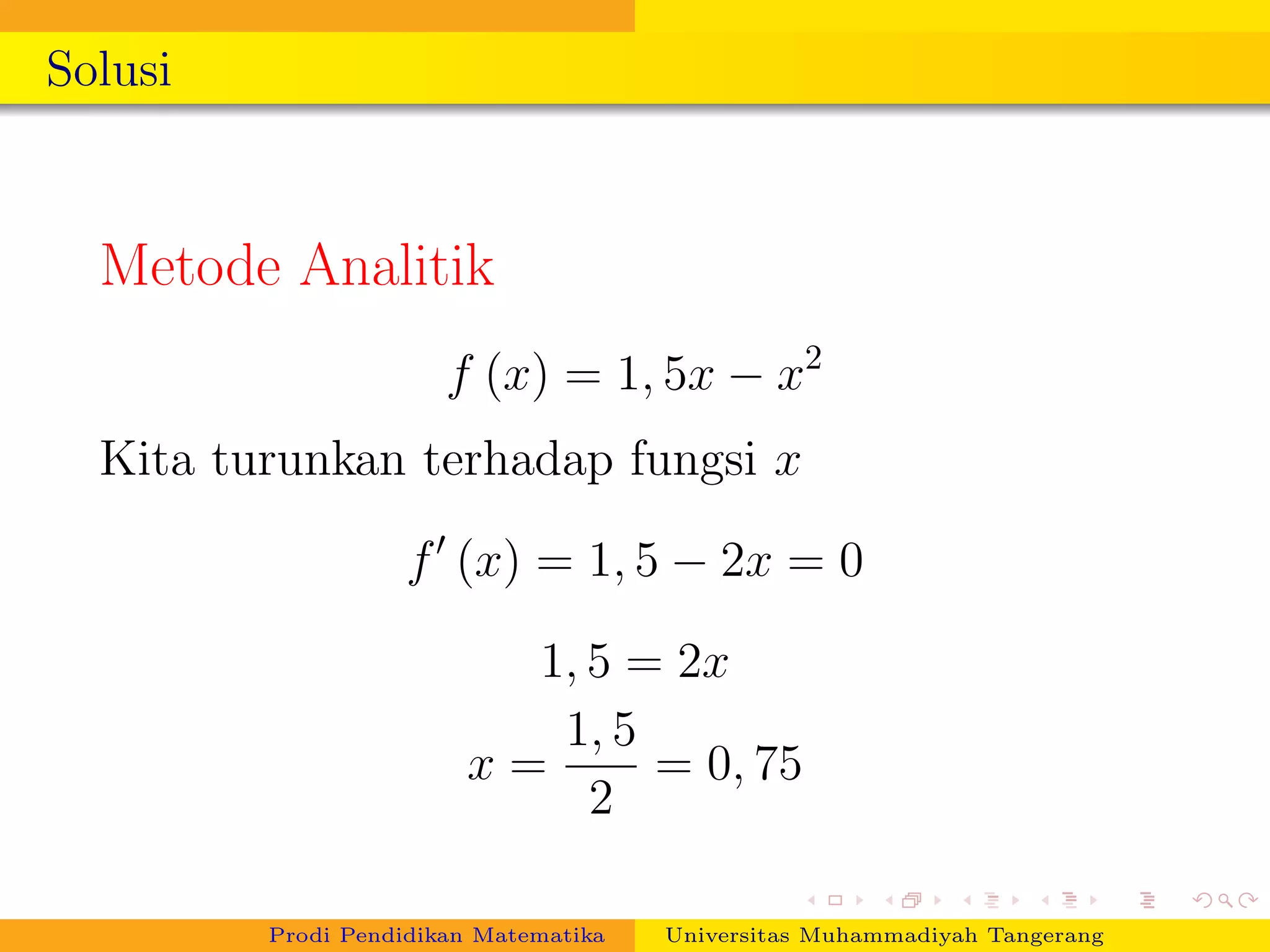 Solusi

Metode Analitik

$f(x) = 1,5x - x^2$

Kita turunkan terhadap fungsi $x$

$f'(x) = 1,5 - 2x = 0$

$1,5 = 2x$

$x = \frac{1,5}{2} = 0,75$

Prodi Pendidikan Matematika   Universitas Muhammadiyah Tangerang